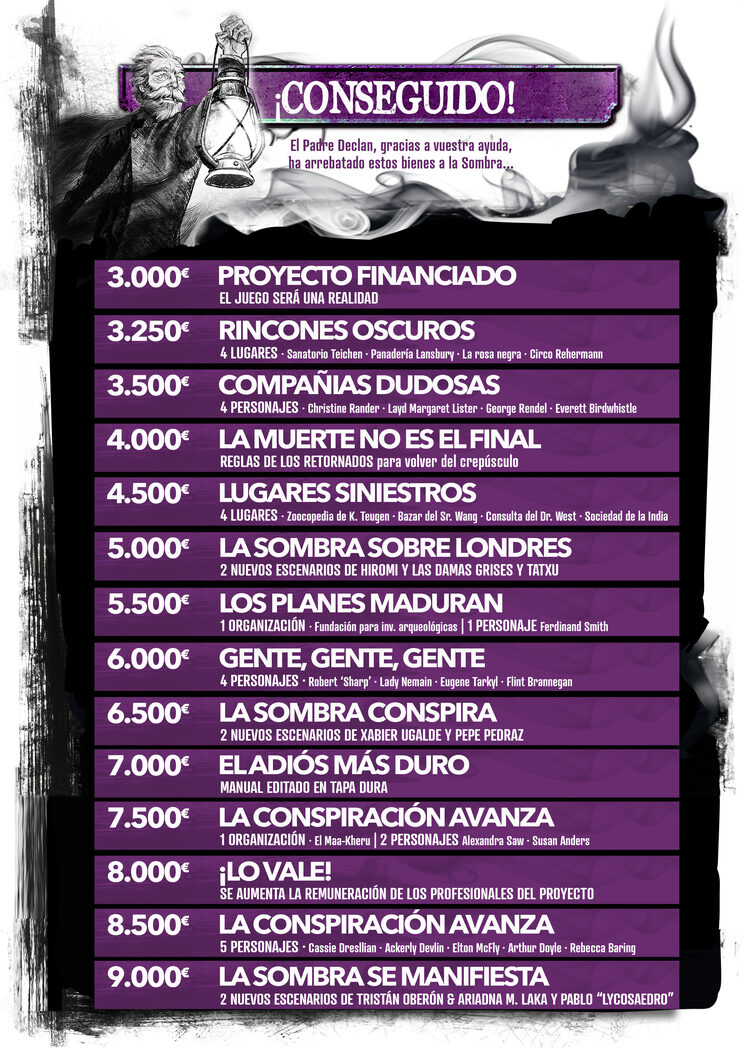 ¡CONSEGUIDO!

El Padre Declan, gracias a vuestra ayuda, ha arrebatado estos bienes a la Sombra...

3.000€ PROYECTO FINANCIADO
EL JUEGO SERÁ UNA REALIDAD

3.250€ RINCONES OSCUROS
4 LUGARES · Sanatorio Teichen · Panadería Lansbury · La rosa negra · Circo Rehermann

3.500€ COMPAÑIAS DUDOSAS
4 PERSONAJES · Christine Rander · Layd Margaret Lister · George Rendel · Everett Birdwhistle

4.000€ LA MUERTE NO ES EL FINAL
REGLAS DE LOS RETORNADOS para volver del crepúsculo

4.500€ LUGARES SINIESTROS
4 LUGARES · Zoocopedia de K. Teugen · Bazar del Sr. Wang · Consulta del Dr. West · Sociedad de la India

5.000€ LA SOMBRA SOBRE LONDRES
2 NUEVOS ESCENARIOS DE HIROMI Y LAS DAMAS GRISES Y TATXU

5.500€ LOS PLANES MADURAN
1 ORGANIZACIÓN · Fundación para inv. arqueológicas | 1 PERSONAJE Ferdinand Smith

6.000€ GENTE, GENTE, GENTE
4 PERSONAJES · Robert 'Sharp' · Lady Nemain · Eugene Tarkyl · Flint Brannegan

6.500€ LA SOMBRA CONSPIRA
2 NUEVOS ESCENARIOS DE XABIER UGALDE Y PEPE PEDRAZ

7.000€ EL ADIÓS MÁS DURO
MANUAL EDITADO EN TAPA DURA

7.500€ LA CONSPIRACIÓN AVANZA
1 ORGANIZACIÓN · El Maa-Kheru | 2 PERSONAJES Alexandra Saw · Susan Anders

8.000€ ¡LO VALE!
SE AUMENTA LA REMUNERACIÓN DE LOS PROFESIONALES DEL PROYECTO

8.500€ LA CONSPIRACIÓN AVANZA
5 PERSONAJES · Cassie Dresllian · Ackerly Devlin · Elton McFly · Arthur Doyle · Rebecca Baring

9.000€ LA SOMBRA SE MANIFIESTA
2 NUEVOS ESCENARIOS DE TRISTÁN OBERÓN & ARIADNA M. LAKA Y PABLO "LYCOSAEDRO"